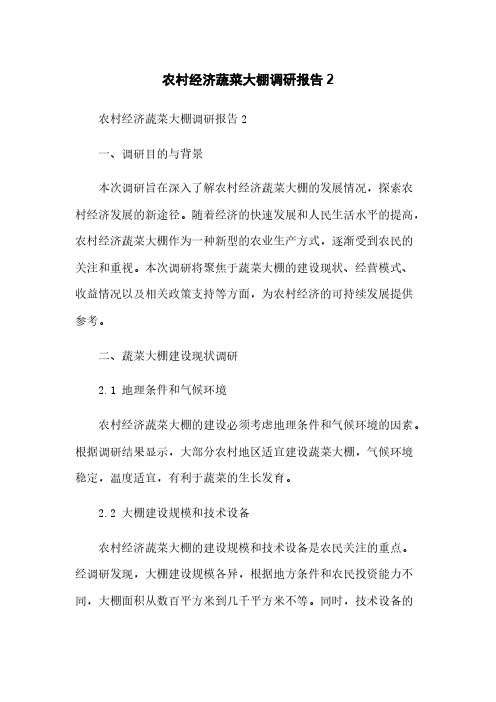 农村经济蔬菜大棚调研报告 2

农村经济蔬菜大棚调研报告 2

一、调研目的与背景

本次调研旨在深入了解农村经济蔬菜大棚的发展情况，探索农村经济发展的新途径。随着经济的快速发展和人民生活水平的提高，农村经济蔬菜大棚作为一种新型的农业生产方式，逐渐受到农民的关注和重视。本次调研将聚焦于蔬菜大棚的建设现状、经营模式、收益情况以及相关政策支持等方面，为农村经济的可持续发展提供参考。

二、蔬菜大棚建设现状调研

2.1 地理条件和气候环境

农村经济蔬菜大棚的建设必须考虑地理条件和气候环境的因素。根据调研结果显示，大部分农村地区适宜建设蔬菜大棚，气候环境稳定，温度适宜，有利于蔬菜的生长发育。

2.2 大棚建设规模和技术设备

农村经济蔬菜大棚的建设规模和技术设备是农民关注的重点。经调研发现，大棚建设规模各异，根据地方条件和农民投资能力不同，大棚面积从数百平方米到几千平方米不等。同时，技术设备的